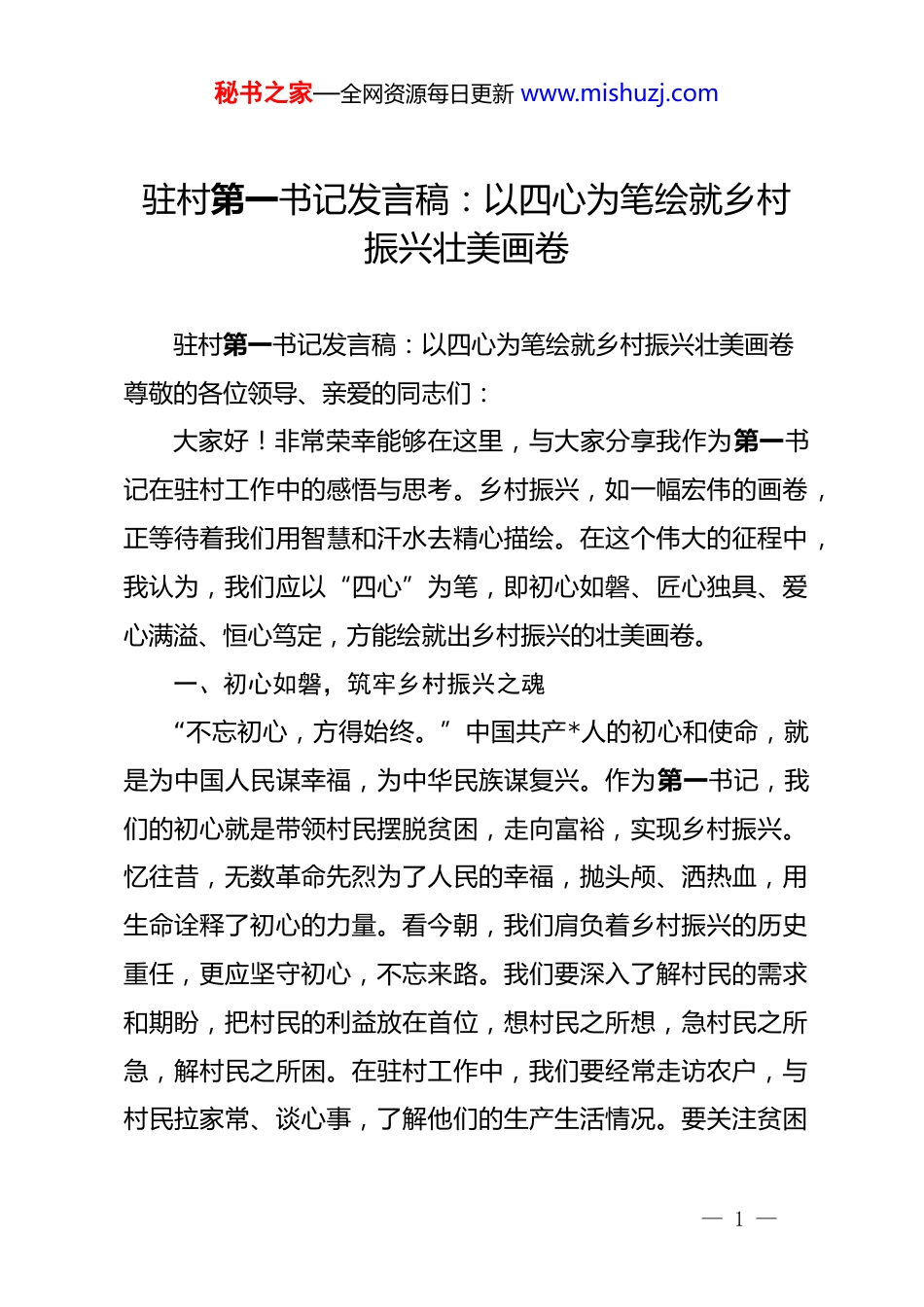 秘书之家—全网资源每日更新 www.mishuzj.com

驻村第一书记发言稿：以四心为笔绘就乡村振兴壮美画卷

驻村第一书记发言稿：以四心为笔绘就乡村振兴壮美画卷

尊敬的各位领导、亲爱的同志们：

大家好！非常荣幸能够在这里，与大家分享我作为第一书记在驻村工作中的感悟与思考。乡村振兴，如一幅宏伟的画卷，正等待着我们用智慧和汗水去精心描绘。在这个伟大的征程中，我认为，我们应以“四心”为笔，即初心如磐、匠心独具、爱心满溢、恒心笃定，方能绘就出乡村振兴的壮美画卷。

一、初心如磐，筑牢乡村振兴之魂

“不忘初心，方得始终。”中国共产*人的初心和使命，就是为中国人民谋幸福，为中华民族谋复兴。作为第一书记，我们的初心就是带领村民摆脱贫困，走向富裕，实现乡村振兴。忆往昔，无数革命先烈为了人民的幸福，抛头颅、洒热血，用生命诠释了初心的力量。看今朝，我们肩负着乡村振兴的历史重任，更应坚守初心，不忘来路。我们要深入了解村民的需求和期盼，把村民的利益放在首位，想村民之所想，急村民之所急，解村民之所困。在驻村工作中，我们要经常走访农户，与村民拉家常、谈心事，了解他们的生产生活情况。要关注贫困

— 1 —